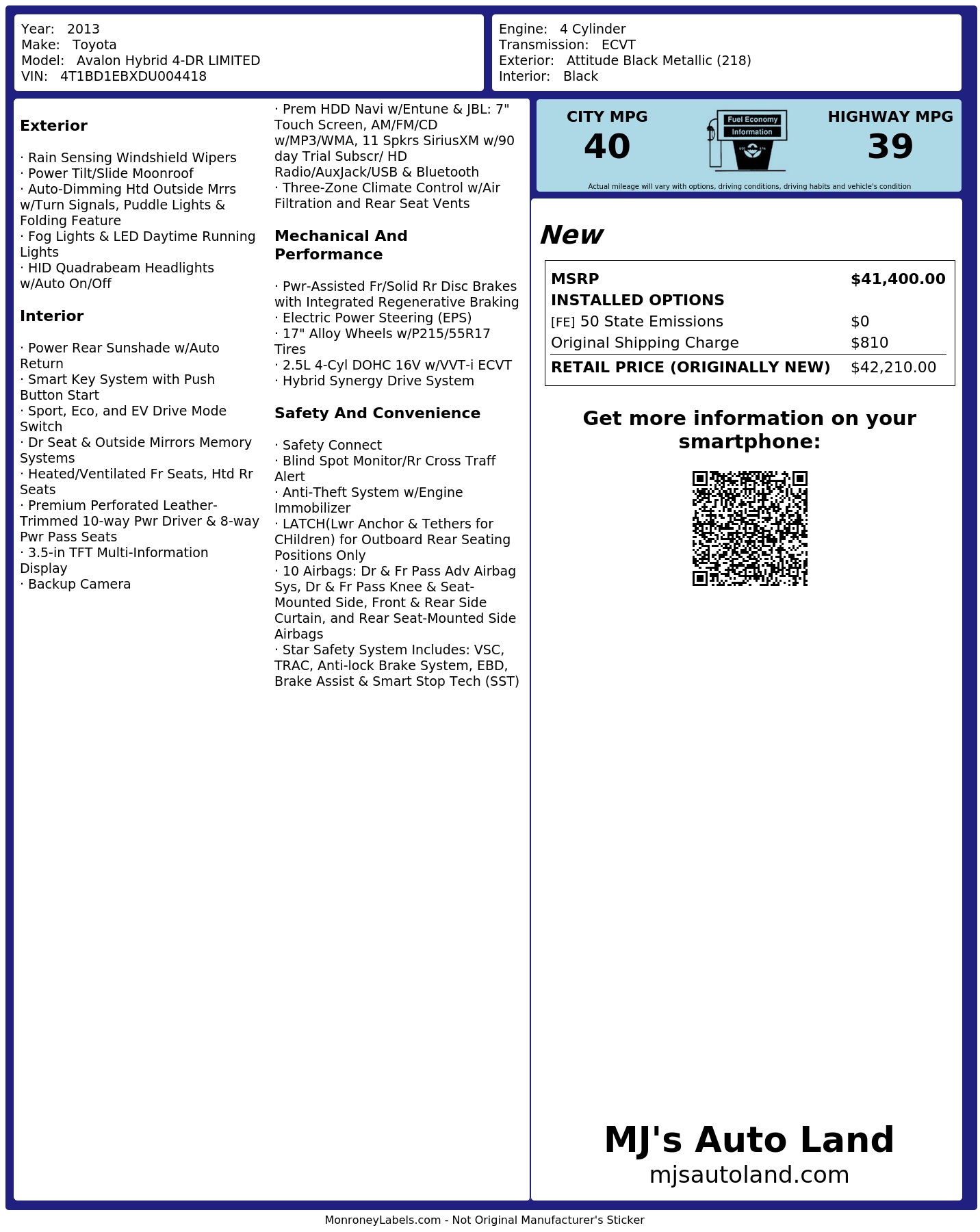 Year: 2013
Make: Toyota
Model: Avalon Hybrid 4-DR LIMITED
VIN: 4T1BD1EBXDU004418

Engine: 4 Cylinder
Transmission: ECVT
Exterior: Attitude Black Metallic (218)
Interior: Black

Exterior

· Rain Sensing Windshield Wipers
· Power Tilt/Slide Moonroof
· Auto-Dimming Htd Outside Mrrs w/Turn Signals, Puddle Lights & Folding Feature
· Fog Lights & LED Daytime Running Lights
· HID Quadrabeam Headlights w/Auto On/Off

Interior

· Power Rear Sunshade w/Auto Return
· Smart Key System with Push Button Start
· Sport, Eco, and EV Drive Mode Switch
· Dr Seat & Outside Mirrors Memory Systems
· Heated/Ventilated Fr Seats, Htd Rr Seats
· Premium Perforated Leather-Trimmed 10-way Pwr Driver & 8-way Pwr Pass Seats
· 3.5-in TFT Multi-Information Display
· Backup Camera
· Prem HDD Navi w/Entune & JBL: 7" Touch Screen, AM/FM/CD w/MP3/WMA, 11 Spkrs SiriusXM w/90 day Trial Subscr/ HD Radio/AuxJack/USB & Bluetooth
· Three-Zone Climate Control w/Air Filtration and Rear Seat Vents

Mechanical And Performance

· Pwr-Assisted Fr/Solid Rr Disc Brakes with Integrated Regenerative Braking
· Electric Power Steering (EPS)
· 17" Alloy Wheels w/P215/55R17 Tires
· 2.5L 4-Cyl DOHC 16V w/VVT-i ECVT
· Hybrid Synergy Drive System

Safety And Convenience

· Safety Connect
· Blind Spot Monitor/Rr Cross Traff Alert
· Anti-Theft System w/Engine Immobilizer
· LATCH(Lwr Anchor & Tethers for CHildren) for Outboard Rear Seating Positions Only
· 10 Airbags: Dr & Fr Pass Adv Airbag Sys, Dr & Fr Pass Knee & Seat-Mounted Side, Front & Rear Side Curtain, and Rear Seat-Mounted Side Airbags
· Star Safety System Includes: VSC, TRAC, Anti-lock Brake System, EBD, Brake Assist & Smart Stop Tech (SST)

CITY MPG
40
Fuel Economy
Information
HIGHWAY MPG
39
Actual mileage will vary with options, driving conditions, driving habits and vehicle's condition

New

MSRP $41,400.00
INSTALLED OPTIONS
[FE] 50 State Emissions $0
Original Shipping Charge $810
RETAIL PRICE (ORIGINALLY NEW) $42,210.00

Get more information on your smartphone:

MJ's Auto Land
mjsautoland.com

MonroneyLabels.com - Not Original Manufacturer's Sticker